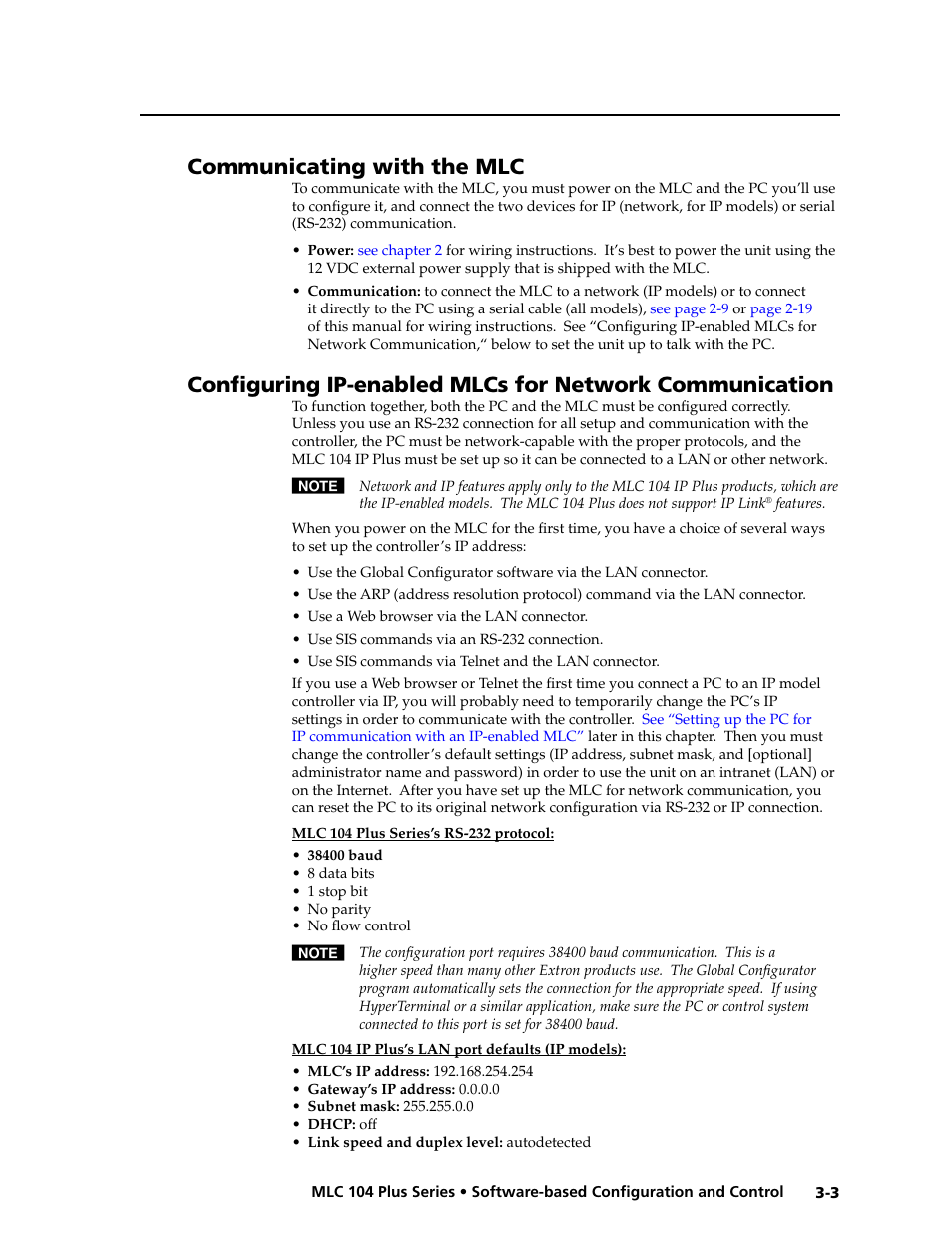 Communicating with the MLC

To communicate with the MLC, you must power on the MLC and the PC you'll use to configure it, and connect the two devices for IP (network, for IP models) or serial (RS-232) communication.

• Power: see chapter 2 for wiring instructions. It's best to power the unit using the 12 VDC external power supply that is shipped with the MLC.

• Communication: to connect the MLC to a network (IP models) or to connect it directly to the PC using a serial cable (all models), see page 2-9 or page 2-19 of this manual for wiring instructions. See "Configuring IP-enabled MLCs for Network Communication," below to set the unit up to talk with the PC.

Configuring IP-enabled MLCs for Network Communication

To function together, both the PC and the MLC must be configured correctly. Unless you use an RS-232 connection for all setup and communication with the controller, the PC must be network-capable with the proper protocols, and the MLC 104 IP Plus must be set up so it can be connected to a LAN or other network.

NOTE Network and IP features apply only to the MLC 104 IP Plus products, which are the IP-enabled models. The MLC 104 Plus does not support IP Link® features.

When you power on the MLC for the first time, you have a choice of several ways to set up the controller's IP address:

• Use the Global Configurator software via the LAN connector.
• Use the ARP (address resolution protocol) command via the LAN connector.
• Use a Web browser via the LAN connector.
• Use SIS commands via an RS-232 connection.
• Use SIS commands via Telnet and the LAN connector.

If you use a Web browser or Telnet the first time you connect a PC to an IP model controller via IP, you will probably need to temporarily change the PC's IP settings in order to communicate with the controller. See "Setting up the PC for IP communication with an IP-enabled MLC" later in this chapter. Then you must change the controller's default settings (IP address, subnet mask, and [optional] administrator name and password) in order to use the unit on an intranet (LAN) or on the Internet. After you have set up the MLC for network communication, you can reset the PC to its original network configuration via RS-232 or IP connection.

MLC 104 Plus Series's RS-232 protocol:

• 38400 baud
• 8 data bits
• 1 stop bit
• No parity
• No flow control

NOTE The configuration port requires 38400 baud communication. This is a higher speed than many other Extron products use. The Global Configurator program automatically sets the connection for the appropriate speed. If using HyperTerminal or a similar application, make sure the PC or control system connected to this port is set for 38400 baud.

MLC 104 IP Plus's LAN port defaults (IP models):

• MLC's IP address: 192.168.254.254
• Gateway's IP address: 0.0.0.0
• Subnet mask: 255.255.0.0
• DHCP: off
• Link speed and duplex level: autodetected

MLC 104 Plus Series • Software-based Configuration and Control 3-3